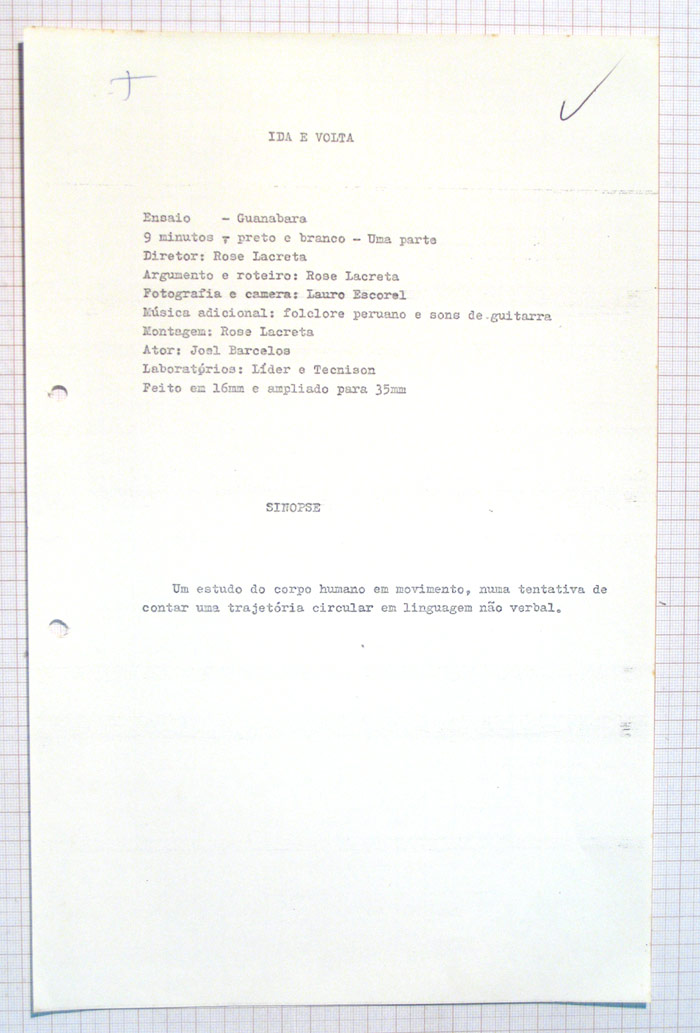 T

IDA E VOLTA

Ensaio - Guanabara
9 minutos - preto e branco - Uma parte
Diretor: Rose Lacreta
Argumento e roteiro: Rose Lacreta
Fotografia e camera: Lauro Escorel
Música adicional: folclore peruano e sons de guitarra
Montagem: Rose Lacreta
Ator: Joel Barcelos
Laboratórios: Líder e Tecnison
Feito em 16mm e ampliado para 35mm

SINOPSE

Um estudo do corpo humano em movimento, numa tentativa de contar uma trajetória circular em linguagem não verbal.